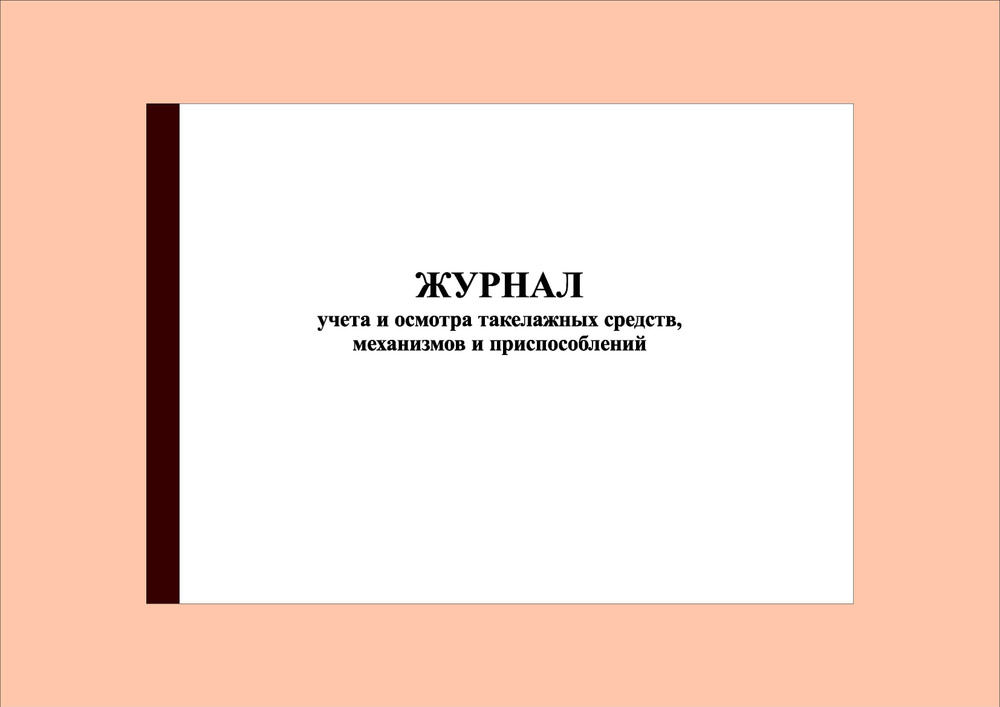 ЖУРНАЛ
учета и осмотра такелажных средств, механизмов и приспособлений